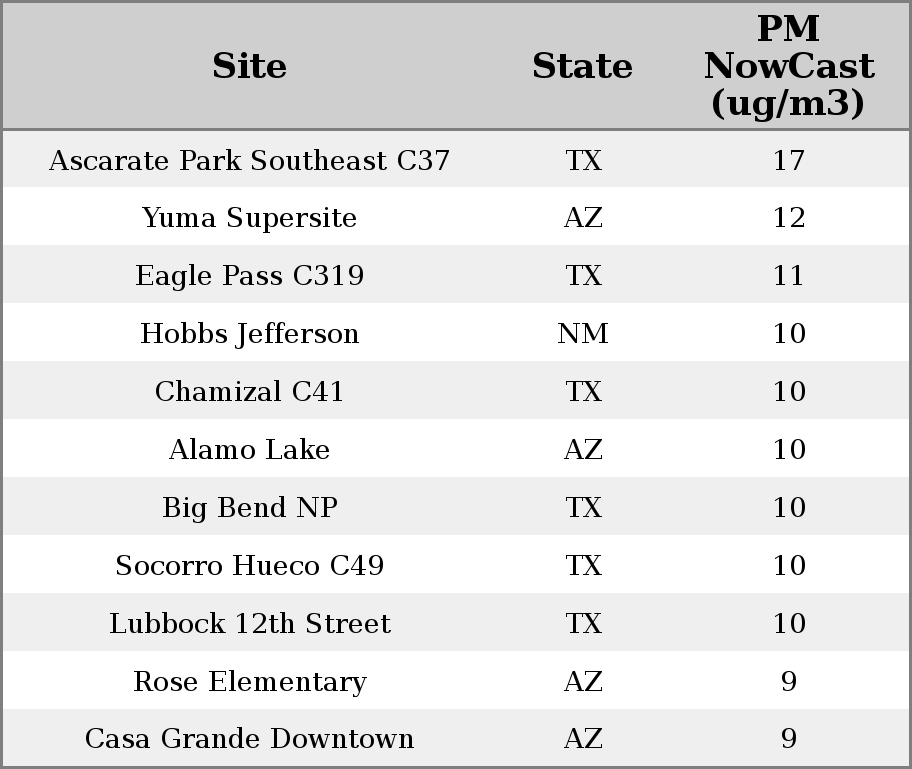 | Site | State | PM NowCast (ug/m3) |
|---|---|---|
| Ascarate Park Southeast C37 | TX | 17 |
| Yuma Supersite | AZ | 12 |
| Eagle Pass C319 | TX | 11 |
| Hobbs Jefferson | NM | 10 |
| Chamizal C41 | TX | 10 |
| Alamo Lake | AZ | 10 |
| Big Bend NP | TX | 10 |
| Socorro Hueco C49 | TX | 10 |
| Lubbock 12th Street | TX | 10 |
| Rose Elementary | AZ | 9 |
| Casa Grande Downtown | AZ | 9 |